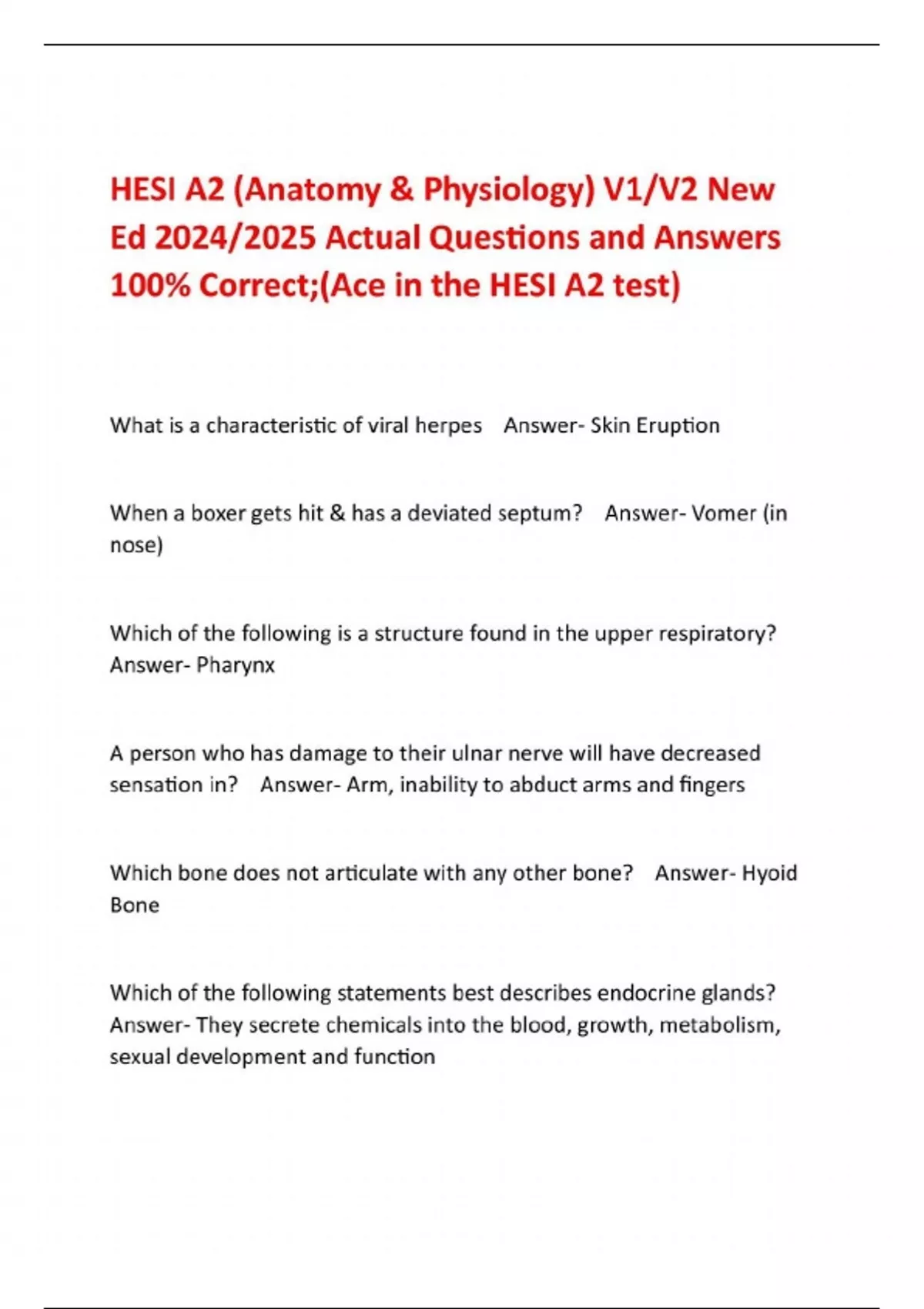 HESI A2 (Anatomy & Physiology) V1/V2 New Ed 2024/2025 Actual Questions and Answers 100% Correct;(Ace in the HESI A2 test)

What is a characteristic of viral herpes Answer- Skin Eruption

When a boxer gets hit & has a deviated septum? Answer- Vomer (in nose)

Which of the following is a structure found in the upper respiratory? Answer- Pharynx

A person who has damage to their ulnar nerve will have decreased sensation in? Answer- Arm, inability to abduct arms and fingers

Which bone does not articulate with any other bone? Answer- Hyoid Bone

Which of the following statements best describes endocrine glands? Answer- They secrete chemicals into the blood, growth, metabolism, sexual development and function